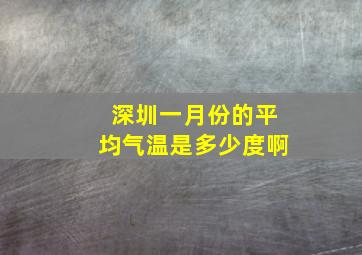 深圳一月份的平均气温是多少度啊